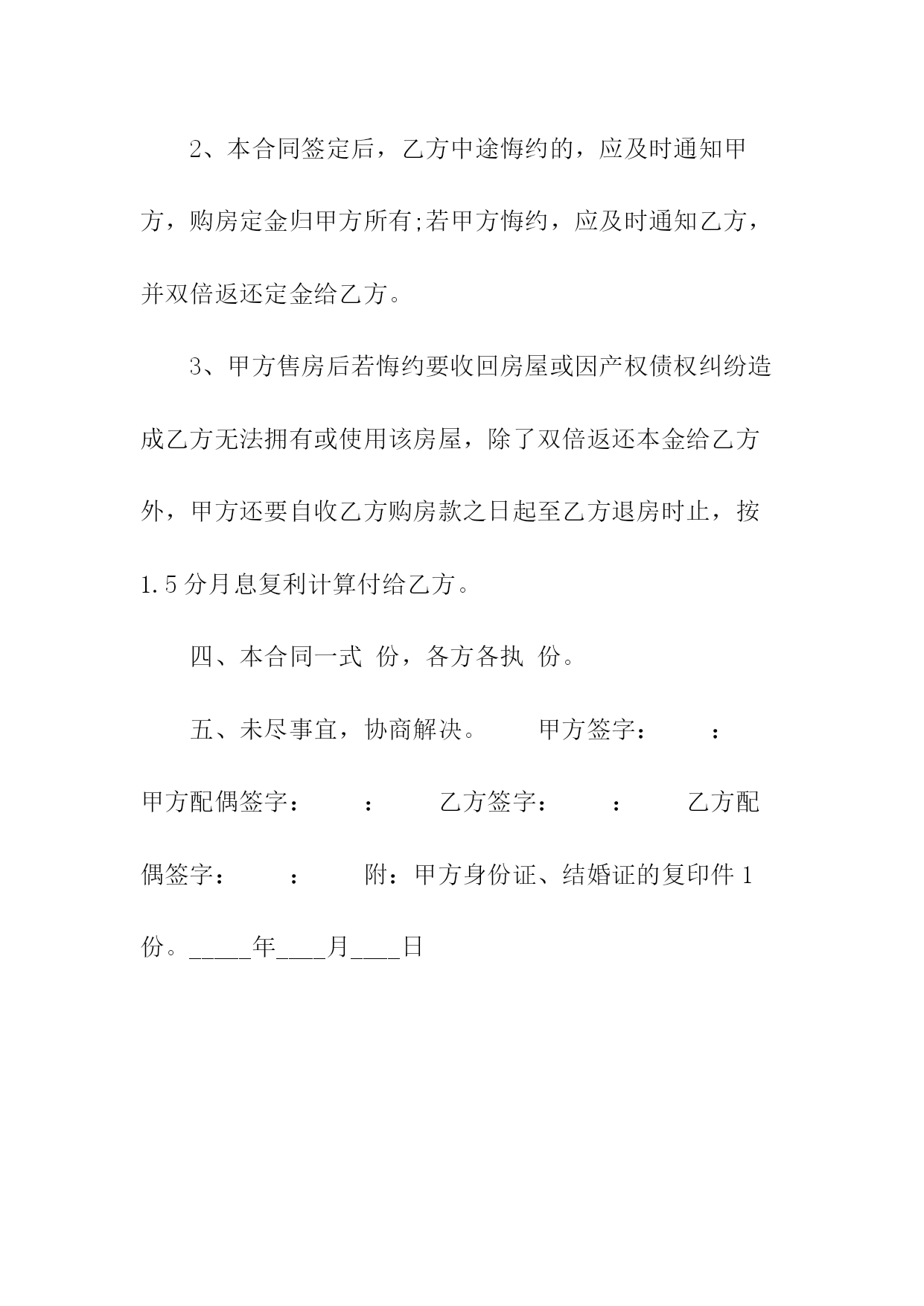 2、本合同签定后，乙方中途悔约的，应及时通知甲方，购房定金归甲方所有;若甲方悔约，应及时通知乙方，并双倍返还定金给乙方。

3、甲方售房后若悔约要收回房屋或因产权债权纠纷造成乙方无法拥有或使用该房屋，除了双倍返还本金给乙方外，甲方还要自收乙方购房款之日起至乙方退房时止，按1.5分月息复利计算付给乙方。

四、本合同一式 份，各方各执 份。

五、未尽事宜，协商解决。 甲方签字： ： 甲方配偶签字： ： 乙方签字： ： 乙方配偶签字： ： 附：甲方身份证、结婚证的复印件1份。_____年____月____日